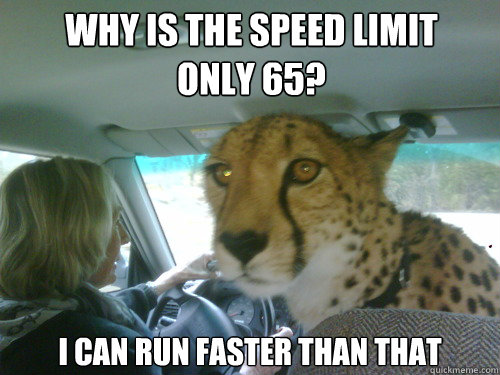 WHY IS THE SPEED LIMIT ONLY 65?

I CAN RUN FASTER THAN THAT

quickmeme.com